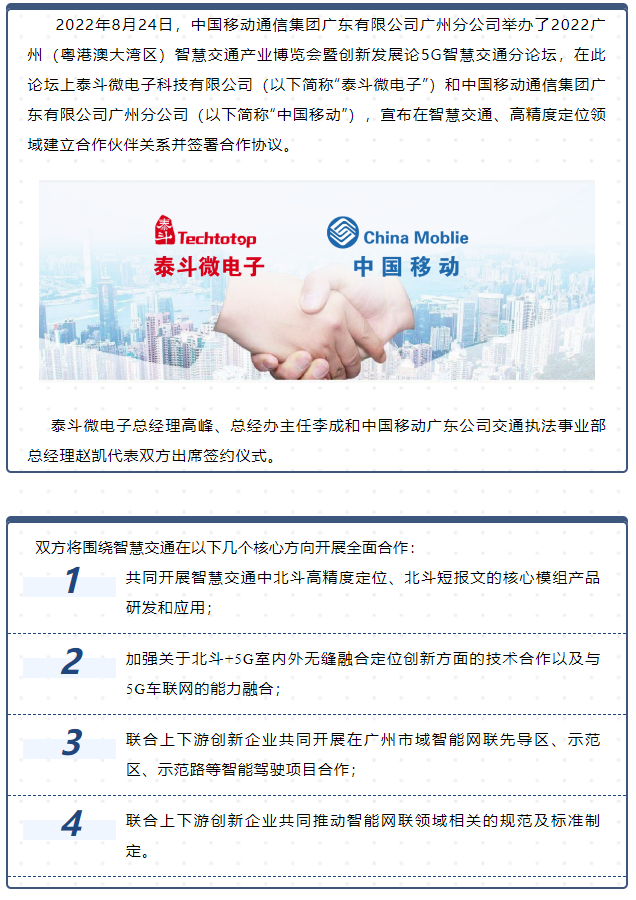 2022年8月24日，中国移动通信集团广东有限公司广州分公司举办了2022广州（粤港澳大湾区）智慧交通产业博览会暨创新发展论5G智慧交通分论坛，在此论坛上泰斗微电子科技有限公司（以下简称“泰斗微电子”）和中国移动通信集团广东有限公司广州分公司（以下简称“中国移动”），宣布在智慧交通、高精度定位领域建立合作伙伴关系并签署合作协议。

泰斗 Techtotop
泰斗微电子

China Moblie
中国移动

泰斗微电子总经理高峰、总经办主任李成和中国移动广东公司交通执法事业部总经理赵凯代表双方出席签约仪式。

双方将围绕智慧交通在以下几个核心方向开展全面合作：

1
共同开展智慧交通中北斗高精度定位、北斗短报文的核心模组产品研发和应用；

2
加强关于北斗+5G室内外无缝融合定位创新方面的技术合作以及与5G车联网的能力融合；

3
联合上下游创新企业共同开展在广州市域智能网联先导区、示范区、示范路等智能驾驶项目合作；

4
联合上下游创新企业共同推动智能网联领域相关的规范及标准制定。